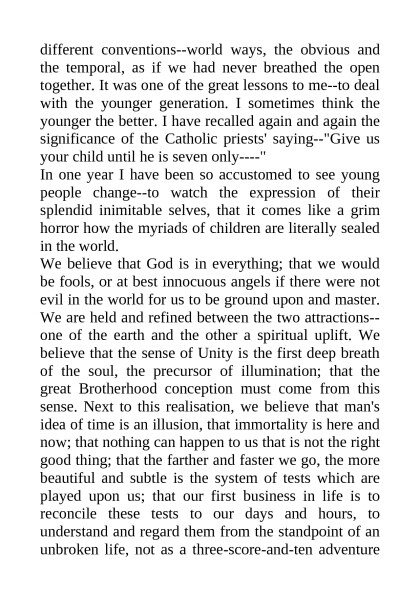 different conventions--world ways, the obvious and the temporal, as if we had never breathed the open together. It was one of the great lessons to me--to deal with the younger generation. I sometimes think the younger the better. I have recalled again and again the significance of the Catholic priests' saying--"Give us your child until he is seven only----"
In one year I have been so accustomed to see young people change--to watch the expression of their splendid inimitable selves, that it comes like a grim horror how the myriads of children are literally sealed in the world.
We believe that God is in everything; that we would be fools, or at best innocuous angels if there were not evil in the world for us to be ground upon and master. We are held and refined between the two attractions--one of the earth and the other a spiritual uplift. We believe that the sense of Unity is the first deep breath of the soul, the precursor of illumination; that the great Brotherhood conception must come from this sense. Next to this realisation, we believe that man's idea of time is an illusion, that immortality is here and now; that nothing can happen to us that is not the right good thing; that the farther and faster we go, the more beautiful and subtle is the system of tests which are played upon us; that our first business in life is to reconcile these tests to our days and hours, to understand and regard them from the standpoint of an unbroken life, not as a three-score-and-ten adventure